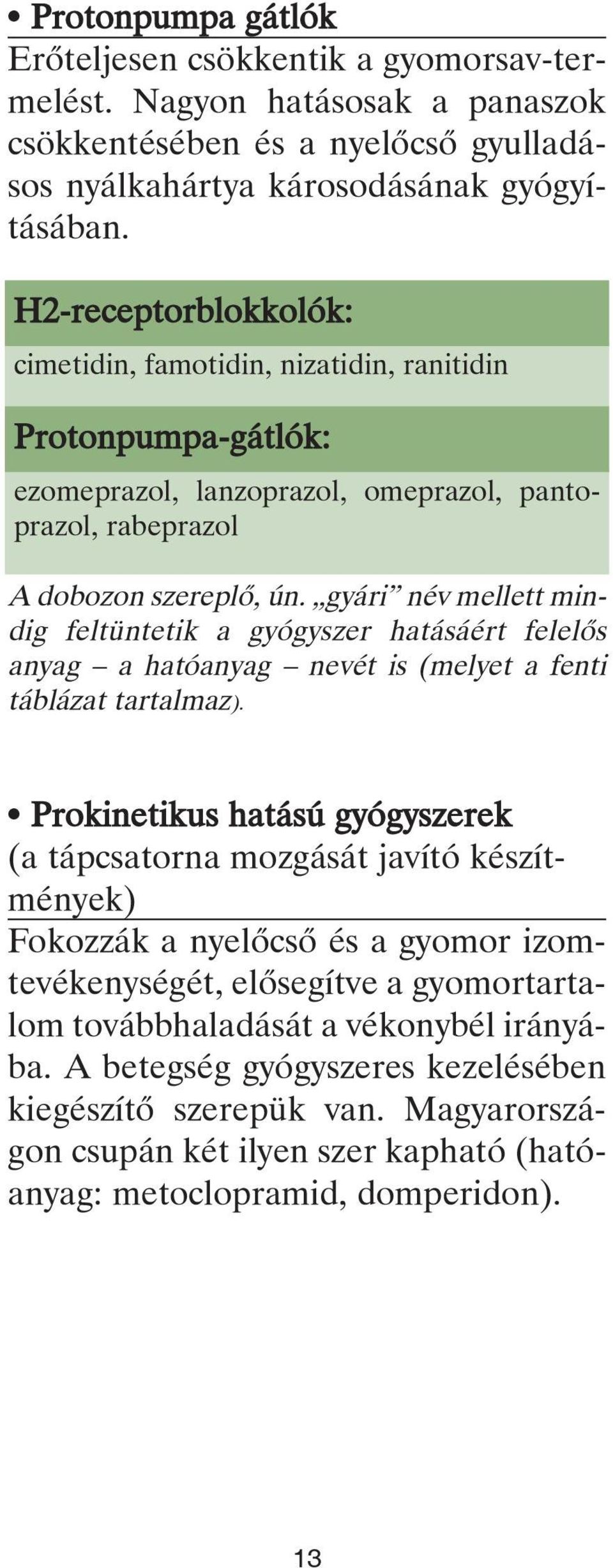 • Protonpumpa gátlók
Erőteljesen csökkentik a gyomorsav-termelést. Nagyon hatásosak a panaszok csökkentésében és a nyelőcső gyulladásos nyálkahártya károsodásának gyógyításában.

H2-receptorblokkolók:
cimetidin, famotidin, nizatidin, ranitidin

Protonpumpa-gátlók:
ezomeprazol, lanzoprazol, omeprazol, pantoprazol, rabeprazol

A dobozon szereplő, ún. „gyári” név mellett mindig feltüntetik a gyógyszer hatásáért felelős anyag – a hatóanyag – nevét is (melyet a fenti táblázat tartalmaz).

• Prokinetikus hatású gyógyszerek
(a tápcsatorna mozgását javító készítmények)
Fokozzák a nyelőcső és a gyomor izomtevékenységét, elősegítve a gyomortartalom továbbhaladását a vékonybél irányába. A betegség gyógyszeres kezelésében kiegészítő szerepük van. Magyarországon csupán két ilyen szer kapható (hatóanyag: metoclopramid, domperidon).

13